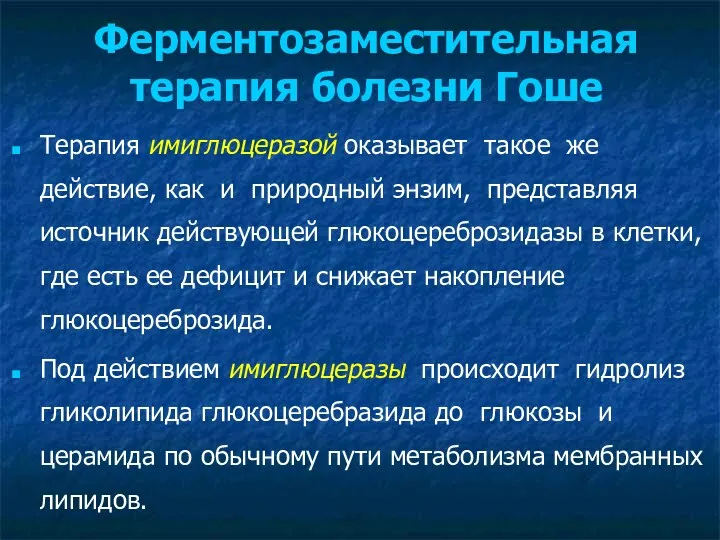 Ферментозаместительная терапия болезни Гоше

Терапия имиглюцеразой оказывает такое же действие, как и природный энзим, представляя источник действующей глюкоцереброзидазы в клетки, где есть ее дефицит и снижает накопление глюкоцереброзида.

Под действием имиглюцеразы происходит гидролиз гликолипида глюкоцеребразида до глюкозы и церамида по обычному пути метаболизма мембранных липидов.